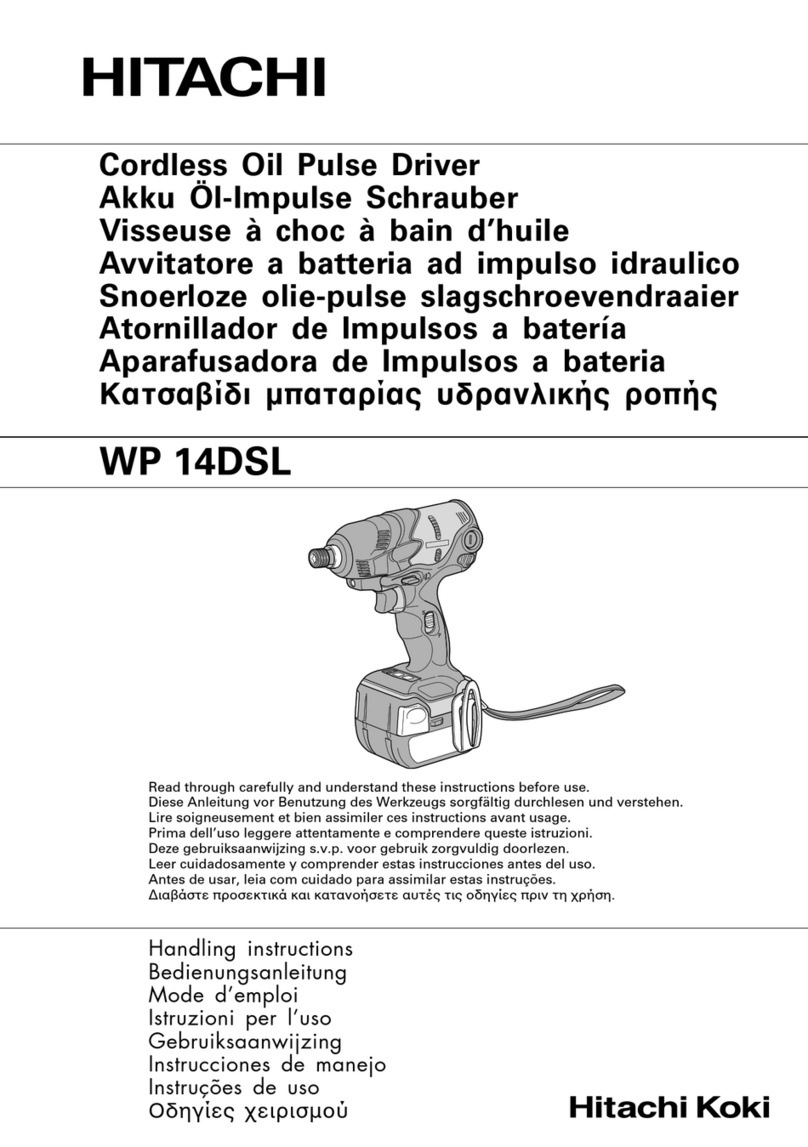 HITACHI

Cordless Oil Pulse Driver
Akku Öl-Impulse Schrauber
Visseuse à choc à bain d'huile
Avvitatore a batteria ad impulso idraulico
Snoerloze olie-pulse slagschroevendraaier
Atornillador de Impulsos a batería
Aparafusadora de Impulsos a bateria
Κατσαβίδι μπαταρίας υδρανλικής ροπής

WP 14DSL

Read through carefully and understand these instructions before use.
Diese Anleitung vor Benutzung des Werkzeugs sorgfältig durchlesen und verstehen.
Lire soigneusement et bien assimiler ces instructions avant usage.
Prima dell'uso leggere attentamente e comprendere queste istruzioni.
Deze gebruiksaanwijzing s.v.p. voor gebruik zorgvuldig doorlezen.
Leer cuidadosamente y comprender estas instrucciones antes del uso.
Antes de usar, leia com cuidado para assimilar estas instruções.
Διαβάστε προσεκτικά και κατανοήσετε αυτές τις οδηγίες πριν τη χρήση.

Handling instructions
Bedienungsanleitung
Mode d'emploi
Istruzioni per l'uso
Gebruiksaanwijzing
Instrucciones de manejo
Instruções de uso
Οδηγίες χειρισμού

Hitachi Koki